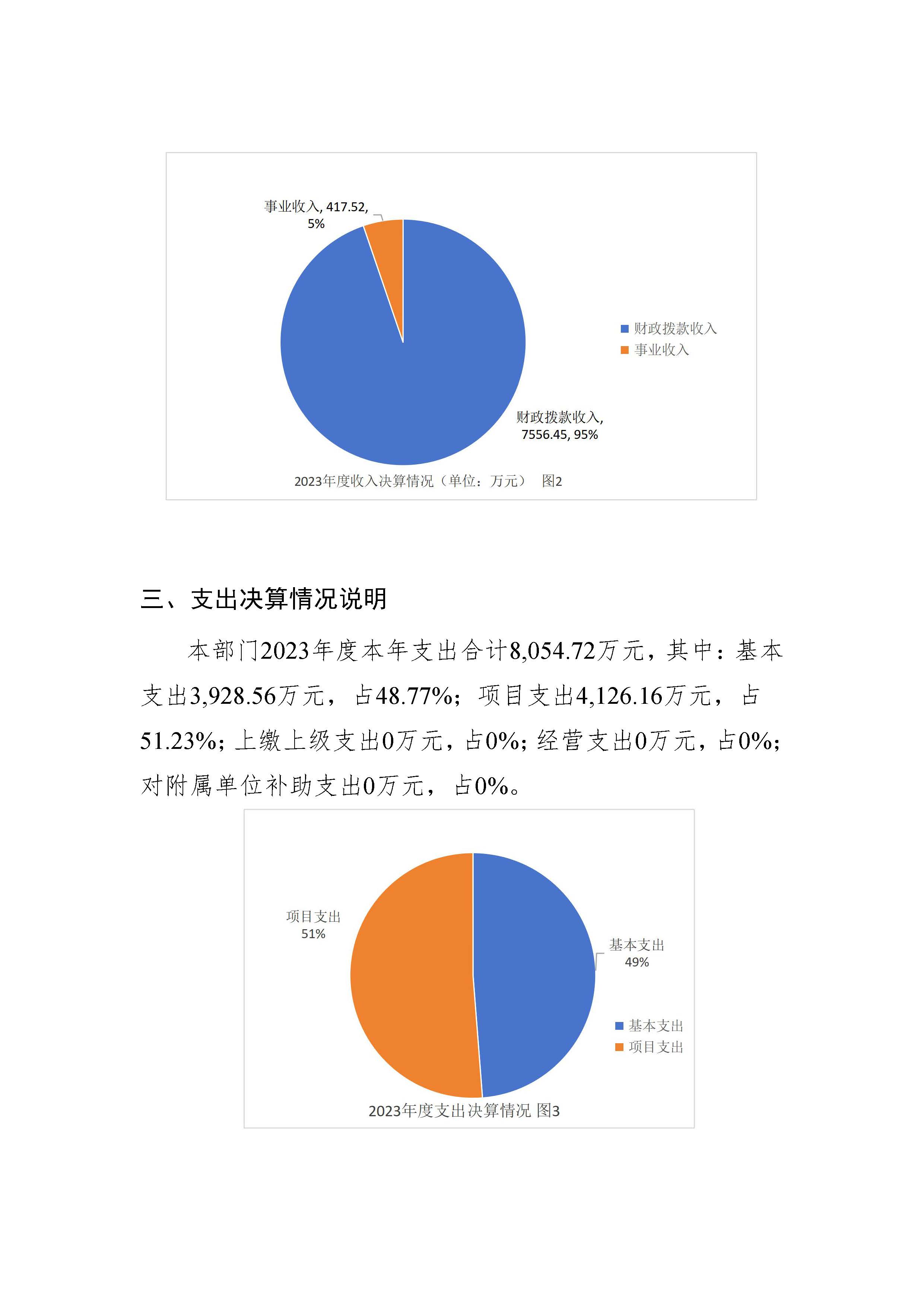 事业收入, 417.52, 5%

财政拨款收入

事业收入

财政拨款收入, 7556.45, 95%

2023年度收入决算情况（单位：万元） 图2

三、支出决算情况说明

本部门2023年度本年支出合计8,054.72万元，其中：基本支出3,928.56万元，占48.77%；项目支出4,126.16万元，占51.23%；上缴上级支出0万元，占0%；经营支出0万元，占0%；对附属单位补助支出0万元，占0%。

项目支出 51%

基本支出 49%

基本支出

项目支出

2023年度支出决算情况 图3